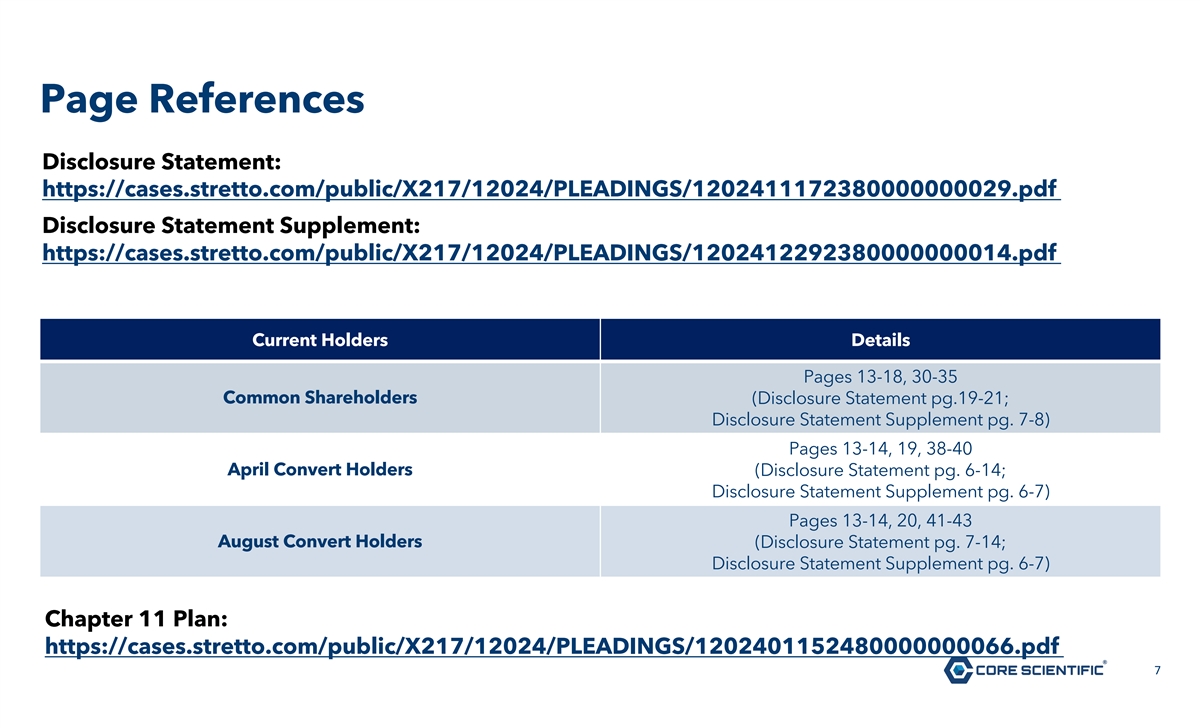 Page References

Disclosure Statement:
https://cases.stretto.com/public/X217/12024/PLEADINGS/1202411172380000000029.pdf

Disclosure Statement Supplement:
https://cases.stretto.com/public/X217/12024/PLEADINGS/1202412292380000000014.pdf

| Current Holders | Details |
|---|---|
| Common Shareholders | Pages 13-18, 30-35 (Disclosure Statement pg.19-21; Disclosure Statement Supplement pg. 7-8) |
| April Convert Holders | Pages 13-14, 19, 38-40 (Disclosure Statement pg. 6-14; Disclosure Statement Supplement pg. 6-7) |
| August Convert Holders | Pages 13-14, 20, 41-43 (Disclosure Statement pg. 7-14; Disclosure Statement Supplement pg. 6-7) |

Chapter 11 Plan:
https://cases.stretto.com/public/X217/12024/PLEADINGS/1202401152480000000066.pdf

CORE SCIENTIFIC®

7